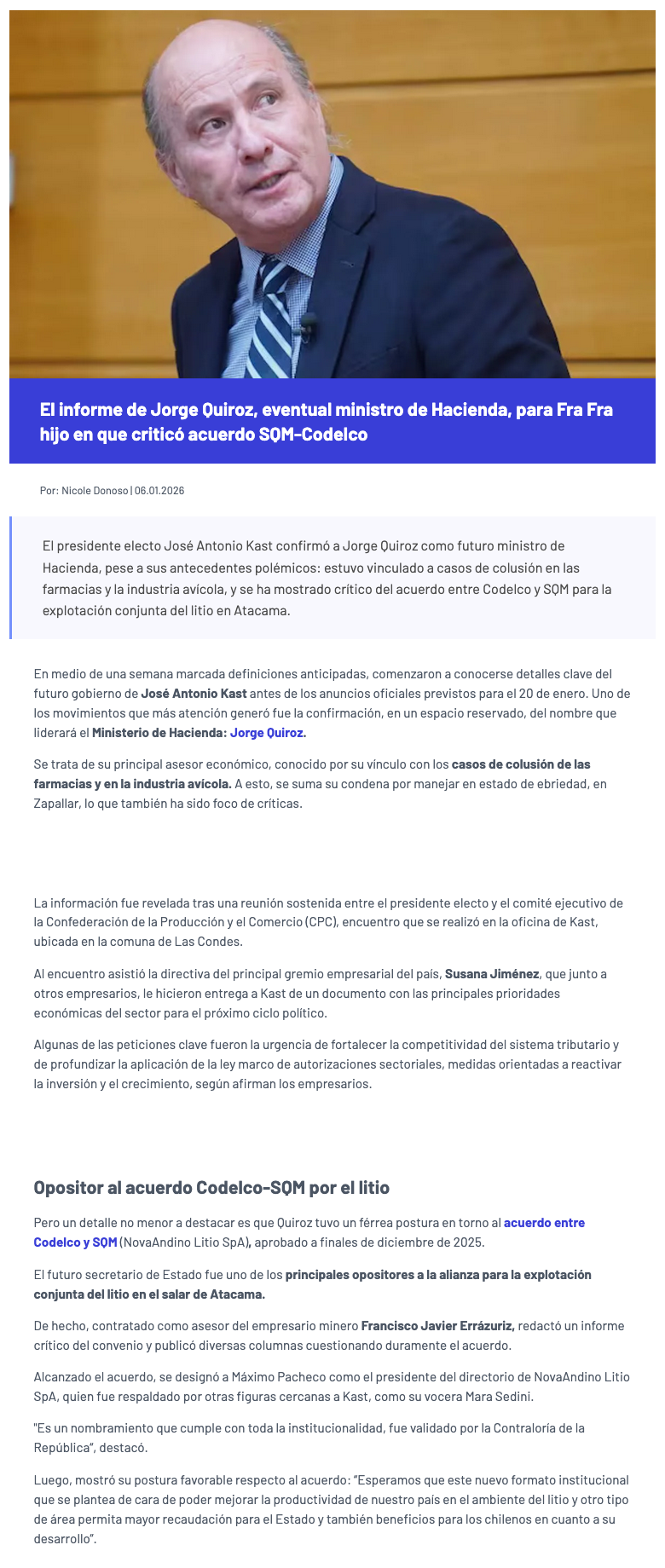 El informe de Jorge Quiroz, eventual ministro de Hacienda, para Fra Fra hijo en que criticó acuerdo SQM-Codelco

Por: Nicole Donoso | 06.01.2026

El presidente electo José Antonio Kast confirmó a Jorge Quiroz como futuro ministro de Hacienda, pese a sus antecedentes polémicos: estuvo vinculado a casos de colusión en las farmacias y la industria avícola, y se ha mostrado crítico del acuerdo entre Codelco y SQM para la explotación conjunta del litio en Atacama.

En medio de una semana marcada definiciones anticipadas, comenzaron a conocerse detalles clave del futuro gobierno de José Antonio Kast antes de los anuncios oficiales previstos para el 20 de enero. Uno de los movimientos que más atención generó fue la confirmación, en un espacio reservado, del nombre que liderará el Ministerio de Hacienda: Jorge Quiroz.

Se trata de su principal asesor económico, conocido por su vínculo con los casos de colusión de las farmacias y en la industria avícola. A esto, se suma su condena por manejar en estado de ebriedad, en Zapallar, lo que también ha sido foco de críticas.

La información fue revelada tras una reunión sostenida entre el presidente electo y el comité ejecutivo de la Confederación de la Producción y el Comercio (CPC), encuentro que se realizó en la oficina de Kast, ubicada en la comuna de Las Condes.

Al encuentro asistió la directiva del principal gremio empresarial del país, Susana Jiménez, que junto a otros empresarios, le hicieron entrega a Kast de un documento con las principales prioridades económicas del sector para el próximo ciclo político.

Algunas de las peticiones clave fueron la urgencia de fortalecer la competitividad del sistema tributario y de profundizar la aplicación de la ley marco de autorizaciones sectoriales, medidas orientadas a reactivar la inversión y el crecimiento, según afirman los empresarios.

Opositor al acuerdo Codelco-SQM por el litio

Pero un detalle no menor a destacar es que Quiroz tuvo un férrea postura en torno al acuerdo entre Codelco y SQM (NovaAndino Litio SpA), aprobado a finales de diciembre de 2025.

El futuro secretario de Estado fue uno de los principales opositores a la alianza para la explotación conjunta del litio en el salar de Atacama.

De hecho, contratado como asesor del empresario minero Francisco Javier Errázuriz, redactó un informe crítico del convenio y publicó diversas columnas cuestionando duramente el acuerdo.

Alcanzado el acuerdo, se designó a Máximo Pacheco como el presidente del directorio de NovaAndino Litio SpA, quien fue respaldado por otras figuras cercanas a Kast, como su vocera Mara Sedini.

"Es un nombramiento que cumple con toda la institucionalidad, fue validado por la Contraloría de la República", destacó.

Luego, mostró su postura favorable respecto al acuerdo: "Esperamos que este nuevo formato institucional que se plantea de cara de poder mejorar la productividad de nuestro país en el ambiente del litio y otro tipo de área permita mayor recaudación para el Estado y también beneficios para los chilenos en cuanto a su desarrollo".